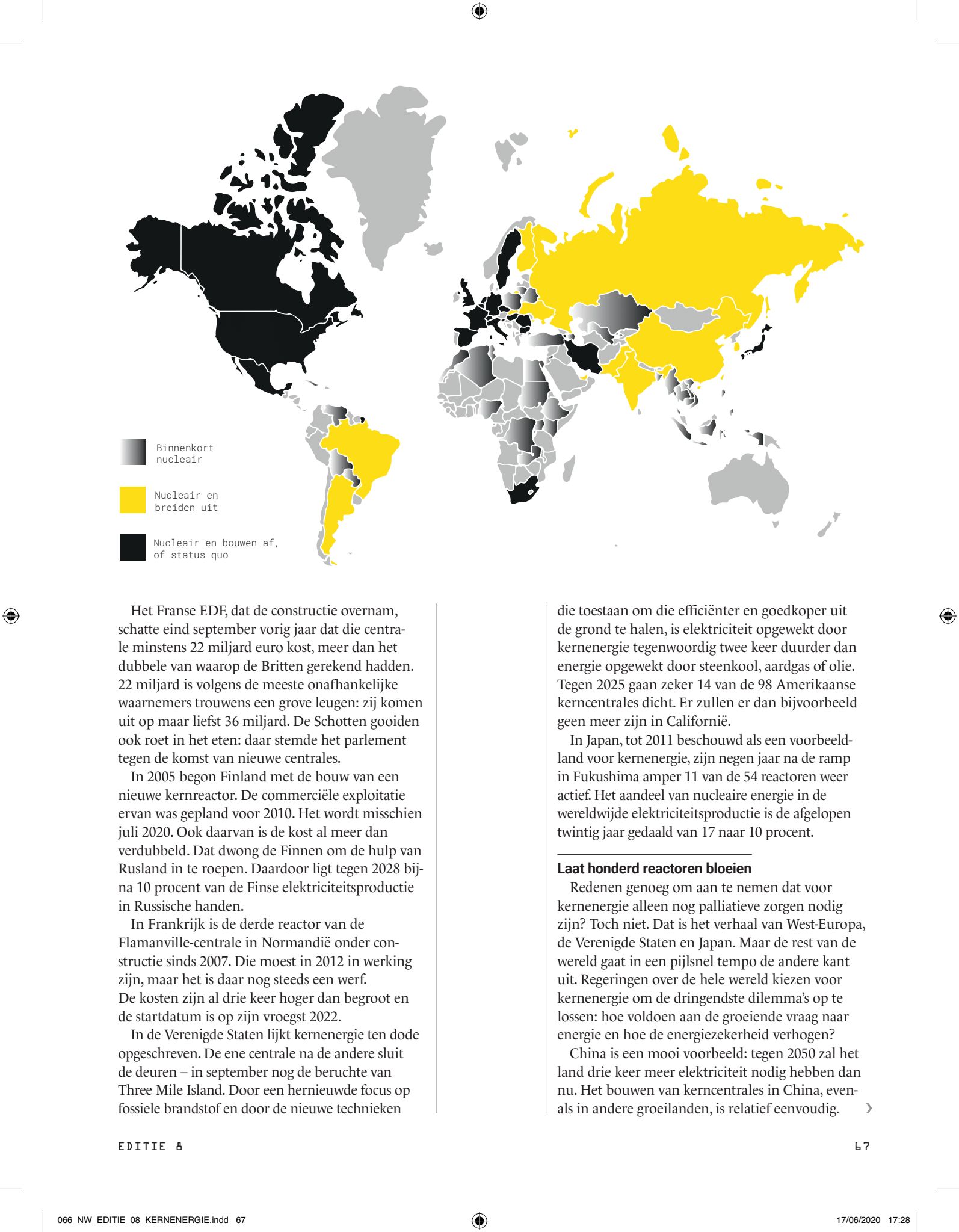 Binnenkort nucleair

Nucleair en breiden uit

Nucleair en bouwen af, of status quo

Het Franse EDF, dat de constructie overnam, schatte eind september vorig jaar dat die centrale minstens 22 miljard euro kost, meer dan het dubbele van waarop de Britten gerekend hadden. 22 miljard is volgens de meeste onafhankelijke waarnemers trouwens een grove leugen: zij komen uit op maar liefst 36 miljard. De Schotten gooiden ook roet in het eten: daar stemde het parlement tegen de komst van nieuwe centrales.

In 2005 begon Finland met de bouw van een nieuwe kernreactor. De commerciële exploitatie ervan was gepland voor 2010. Het wordt misschien juli 2020. Ook daarvan is de kost al meer dan verdubbeld. Dat dwong de Finnen om de hulp van Rusland in te roepen. Daardoor ligt tegen 2028 bijna 10 procent van de Finse elektriciteitsproductie in Russische handen.

In Frankrijk is de derde reactor van de Flamanville-centrale in Normandië onder constructie sinds 2007. Die moest in 2012 in werking zijn, maar het is daar nog steeds een werf. De kosten zijn al drie keer hoger dan begroot en de startdatum is op zijn vroegst 2022.

In de Verenigde Staten lijkt kernenergie ten dode opgeschreven. De ene centrale na de andere sluit de deuren – in september nog de beruchte van Three Mile Island. Door een hernieuwde focus op fossiele brandstof en door de nieuwe technieken die toestaan om die efficiënter en goedkoper uit de grond te halen, is elektriciteit opgewekt door kernenergie tegenwoordig twee keer duurder dan energie opgewekt door steenkool, aardgas of olie. Tegen 2025 gaan zeker 14 van de 98 Amerikaanse kerncentrales dicht. Er zullen er dan bijvoorbeeld geen meer zijn in Californië.

In Japan, tot 2011 beschouwd als een voorbeeldland voor kernenergie, zijn negen jaar na de ramp in Fukushima amper 11 van de 54 reactoren weer actief. Het aandeel van nucleaire energie in de wereldwijde elektriciteitsproductie is de afgelopen twintig jaar gedaald van 17 naar 10 procent.

Laat honderd reactoren bloeien

Redenen genoeg om aan te nemen dat voor kernenergie alleen nog palliatieve zorgen nodig zijn? Toch niet. Dat is het verhaal van West-Europa, de Verenigde Staten en Japan. Maar de rest van de wereld gaat in een pijlsnel tempo de andere kant uit. Regeringen over de hele wereld kiezen voor kernenergie om de dringendste dilemma's op te lossen: hoe voldoen aan de groeiende vraag naar energie en hoe de energiezekerheid verhogen?

China is een mooi voorbeeld: tegen 2050 zal het land drie keer meer elektriciteit nodig hebben dan nu. Het bouwen van kerncentrales in China, evenals in andere groeilanden, is relatief eenvoudig. ›

EDITIE 8

67

066_NW_EDITIE_08_KERNENERGIE.indd 67

17/06/2020 17:28